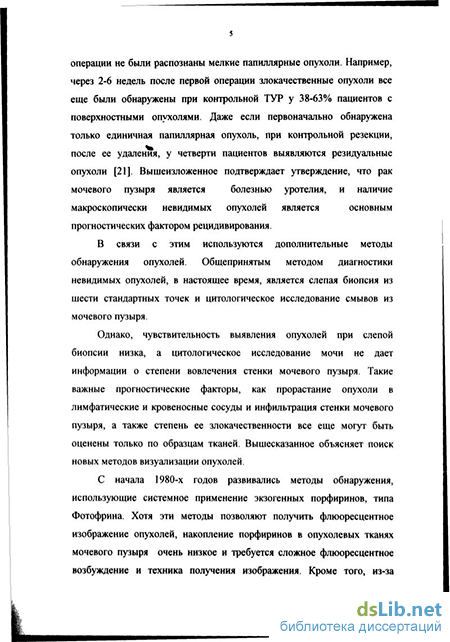 5

операции не были распознаны мелкие папиллярные опухоли. Например, через 2-6 недель после первой операции злокачественные опухоли все еще были обнаружены при контрольной ТУР у 38-63% пациентов с поверхностными опухолями. Даже если первоначально обнаружена только единичная папиллярная опухоль, при контрольной резекции, после ее удаления, у четверти пациентов выявляются резидуальные опухоли [21]. Вышеизложенное подтверждает утверждение, что рак мочевого пузыря является болезнью уротелия, и наличие макроскопически невидимых опухолей является основным прогностических фактором рецидивирования.

В связи с этим используются дополнительные методы обнаружения опухолей. Общепринятым методом диагностики невидимых опухолей, в настоящее время, является слепая биопсия из шести стандартных точек и цитологическое исследование смывов из мочевого пузыря.

Однако, чувствительность выявления опухолей при слепой биопсии низка, а цитологическое исследование мочи не дает информации о степени вовлечения стенки мочевого пузыря. Такие важные прогностические факторы, как прорастание опухоли в лимфатические и кровеносные сосуды и инфильтрация стенки мочевого пузыря, а также степень ее злокачественности все еще могут быть оценены только по образцам тканей. Вышесказанное объясняет поиск новых методов визуализации опухолей.

С начала 1980-х годов развивались методы обнаружения, использующие системное применение экзогенных порфиринов, типа Фотофрина. Хотя эти методы позволяют получить флюоресцентное изображение опухолей, накопление порфиринов в опухолевых тканях мочевого пузыря очень низкое и требуется сложное флюоресцентное возбуждение и техника получения изображения. Кроме того, из-за

dsLib.net
библиотека диссертаций